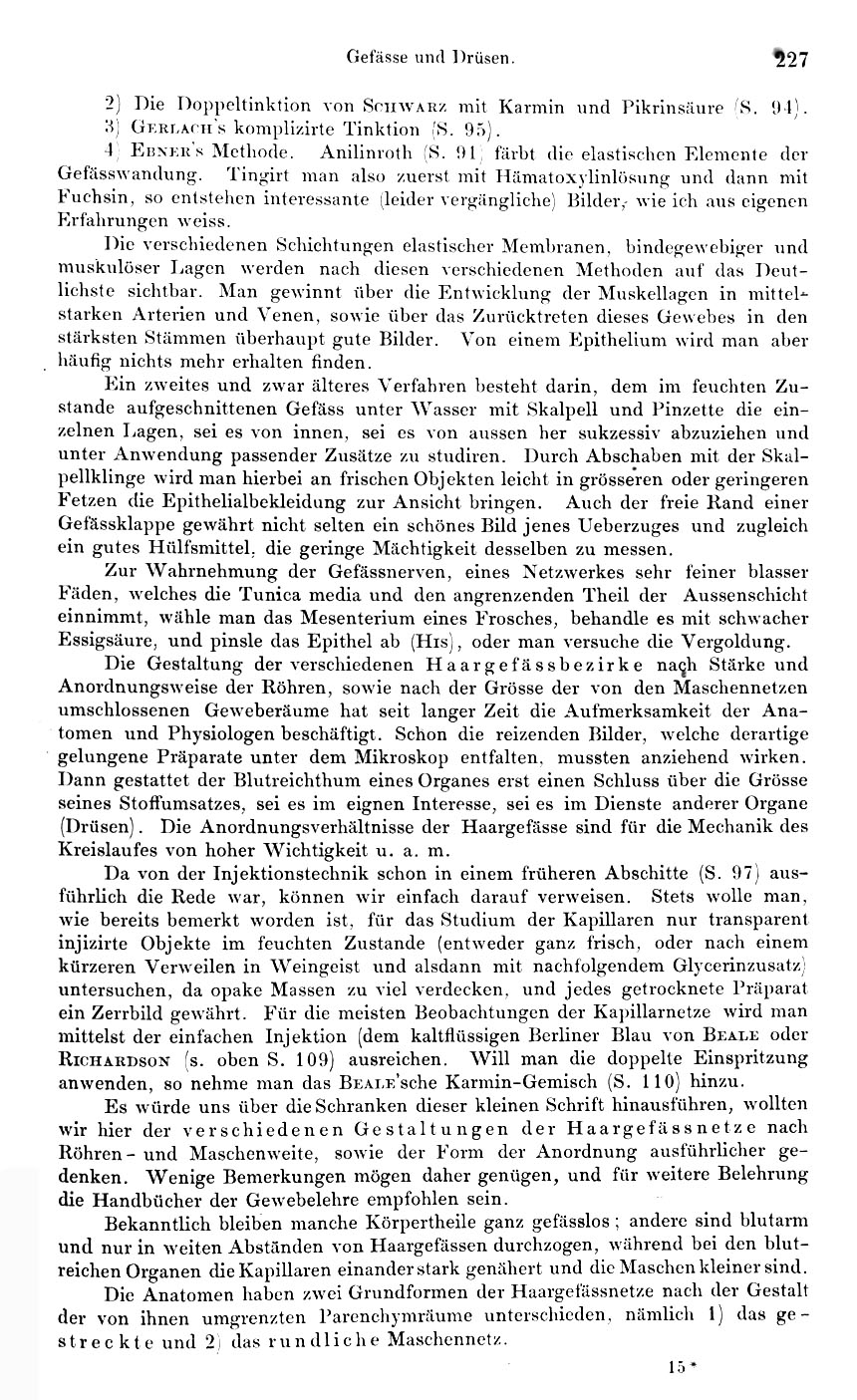 Gefässe und Drüsen. 227

2) Die Doppeltinktion von Schwarz mit Karmin und Pikrinsäure (S. 94).
3) Gerlach's komplizirte Tinktion (S. 95).
4) Ebner's Methode. Anilinroth (S. 91) färbt die elastischen Elemente der Gefässwandung. Tingirt man also zuerst mit Hämatoxylinlösung und dann mit Fuchsin, so entstehen interessante (leider vergängliche) Bilder, wie ich aus eigenen Erfahrungen weiss.

Die verschiedenen Schichtungen elastischer Membranen, bindegewebiger und muskulöser Lagen werden nach diesen verschiedenen Methoden auf das Deutlichste sichtbar. Man gewinnt über die Entwicklung der Muskellagen in mittelstarken Arterien und Venen, sowie über das Zurücktreten dieses Gewebes in den stärksten Stämmen überhaupt gute Bilder. Von einem Epithelium wird man aber häufig nichts mehr erhalten finden.

Ein zweites und zwar älteres Verfahren besteht darin, dem im feuchten Zustande aufgeschnittenen Gefäss unter Wasser mit Skalpell und Pinzette die einzelnen Lagen, sei es von innen, sei es von aussen her sukzessiv abzuziehen und unter Anwendung passender Zusätze zu studiren. Durch Abschaben mit der Skalpellklinge wird man hierbei an frischen Objekten leicht in grösseren oder geringeren Fetzen die Epithelialbekleidung zur Ansicht bringen. Auch der freie Rand einer Gefässklappe gewährt nicht selten ein schönes Bild jenes Ueberzuges und zugleich ein gutes Hülfsmittel, die geringe Mächtigkeit desselben zu messen.

Zur Wahrnehmung der Gefässnerven, eines Netzwerkes sehr feiner blasser Fäden, welches die Tunica media und den angrenzenden Theil der Aussenschicht einnimmt, wähle man das Mesenterium eines Frosches, behandle es mit schwacher Essigsäure, und pinsle das Epithel ab (His), oder man versuche die Vergoldung.

Die Gestaltung der verschiedenen Haargefässbezirke nach Stärke und Anordnungsweise der Röhren, sowie nach der Grösse der von den Maschennetzen umschlossenen Geweberäume hat seit langer Zeit die Aufmerksamkeit der Anatomen und Physiologen beschäftigt. Schon die reizenden Bilder, welche derartige gelungene Präparate unter dem Mikroskop entfalten, mussten anziehend wirken. Dann gestattet der Blutreichthum eines Organes erst einen Schluss über die Grösse seines Stoffumsatzes, sei es im eignen Interesse, sei es im Dienste anderer Organe (Drüsen). Die Anordnungsverhältnisse der Haargefässe sind für die Mechanik des Kreislaufes von hoher Wichtigkeit u. a. m.

Da von der Injektionstechnik schon in einem früheren Abschitte (S. 97) ausführlich die Rede war, können wir einfach darauf verweisen. Stets wolle man, wie bereits bemerkt worden ist, für das Studium der Kapillaren nur transparent injizirte Objekte im feuchten Zustande (entweder ganz frisch, oder nach einem kürzeren Verweilen in Weingeist und alsdann mit nachfolgendem Glycerinzusatz) untersuchen, da opake Massen zu viel verdecken, und jedes getrocknete Präparat ein Zerrbild gewährt. Für die meisten Beobachtungen der Kapillarnetze wird man mittelst der einfachen Injektion (dem kaltflüssigen Berliner Blau von Beale oder Richardson (s. oben S. 109) ausreichen. Will man die doppelte Einspritzung anwenden, so nehme man das Beale'sche Karmin-Gemisch (S. 110) hinzu.

Es würde uns über die Schranken dieser kleinen Schrift hinausführen, wollten wir hier der verschiedenen Gestaltungen der Haargefässnetze nach Röhren- und Maschenweite, sowie der Form der Anordnung ausführlicher gedenken. Wenige Bemerkungen mögen daher genügen, und für weitere Belehrung die Handbücher der Gewebelehre empfohlen sein.

Bekanntlich bleiben manche Körpertheile ganz gefässlos; andere sind blutarm und nur in weiten Abständen von Haargefässen durchzogen, während bei den blutreichen Organen die Kapillaren einander stark genähert und die Maschen kleiner sind.

Die Anatomen haben zwei Grundformen der Haargefässnetze nach der Gestalt der von ihnen umgrenzten Parenchymräume unterschieden, nämlich 1) das gestreckte und 2) das rundliche Maschennetz.

15*